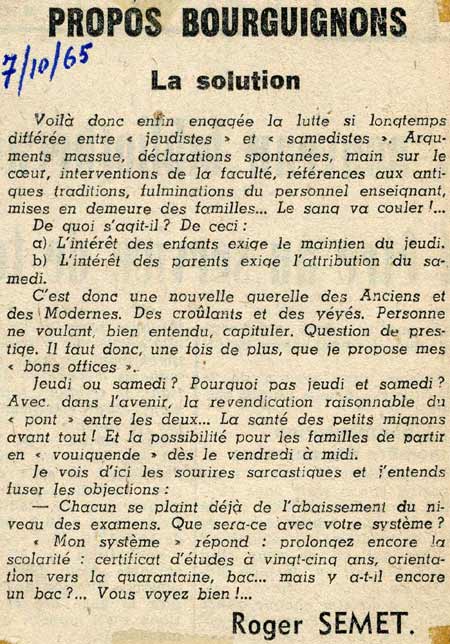 PROPOS BOURGUIGNONS

7/10/65

La solution

Voilà donc enfin engagée la lutte si longtemps différée entre « jeudistes » et « samedistes ». Arguments massue, déclarations spontanées, main sur le cœur, interventions de la faculté, références aux antiques traditions, fulminations du personnel enseignant, mises en demeure des familles... Le sang va couler !...

De quoi s'agit-il ? De ceci :

a) L'intérêt des enfants exige le maintien du jeudi.

b) L'intérêt des parents exige l'attribution du samedi.

C'est donc une nouvelle querelle des Anciens et des Modernes. Des croûlants et des yéyés. Personne ne voulant, bien entendu, capituler. Question de prestige. Il faut donc, une fois de plus, que je propose mes « bons offices ».

Jeudi ou samedi ? Pourquoi pas jeudi et samedi ? Avec, dans l'avenir, la revendication raisonnable du « pont » entre les deux... La santé des petits mignons avant tout ! Et la possibilité pour les familles de partir en « vouiquende » dès le vendredi à midi.

Je vois d'ici les sourires sarcastiques et j'entends fuser les objections :

— Chacun se plaint déjà de l'abaissement du niveau des examens. Que sera-ce avec votre système ?

« Mon système » répond : prolongez encore la scolarité : certificat d'études à vingt-cinq ans, orientation vers la quarantaine, bac... mais y a-t-il encore un bac ?... Vous voyez bien !...

Roger SEMET.